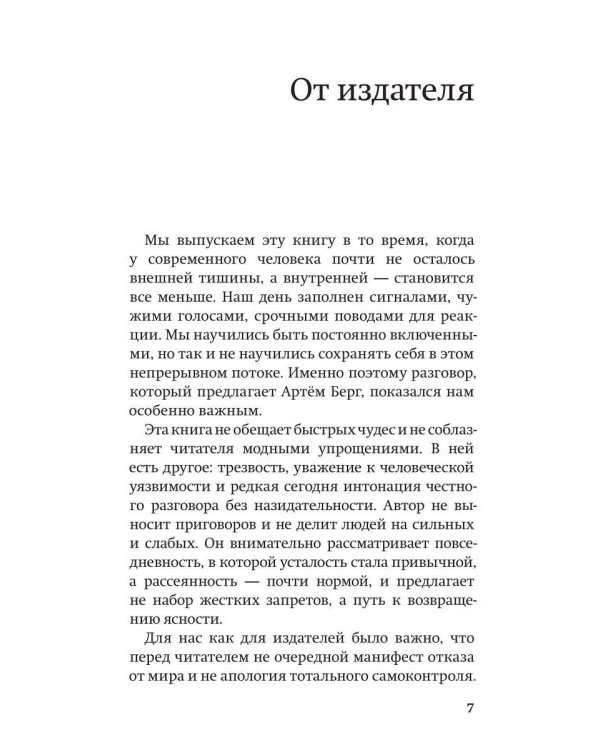 От издателя

Мы выпускаем эту книгу в то время, когда у современного человека почти не осталось внешней тишины, а внутренней — становится все меньше. Наш день заполнен сигналами, чужими голосами, срочными поводами для реакции. Мы научились быть постоянно включенными, но так и не научились сохранять себя в этом непрерывном потоке. Именно поэтому разговор, который предлагает Артём Берг, показался нам особенно важным.

Эта книга не обещает быстрых чудес и не соблазняет читателя модными упрощениями. В ней есть другое: трезвость, уважение к человеческой уязвимости и редкая сегодня интонация честного разговора без назидательности. Автор не выносит приговоров и не делит людей на сильных и слабых. Он внимательно рассматривает повседневность, в которой усталость стала привычной, а рассеянность — почти нормой, и предлагает не набор жестких запретов, а путь к возвращению ясности.

Для нас как для издателей было важно, что перед читателем не очередной манифест отказа от мира и не апология тотального самоконтроля.

7